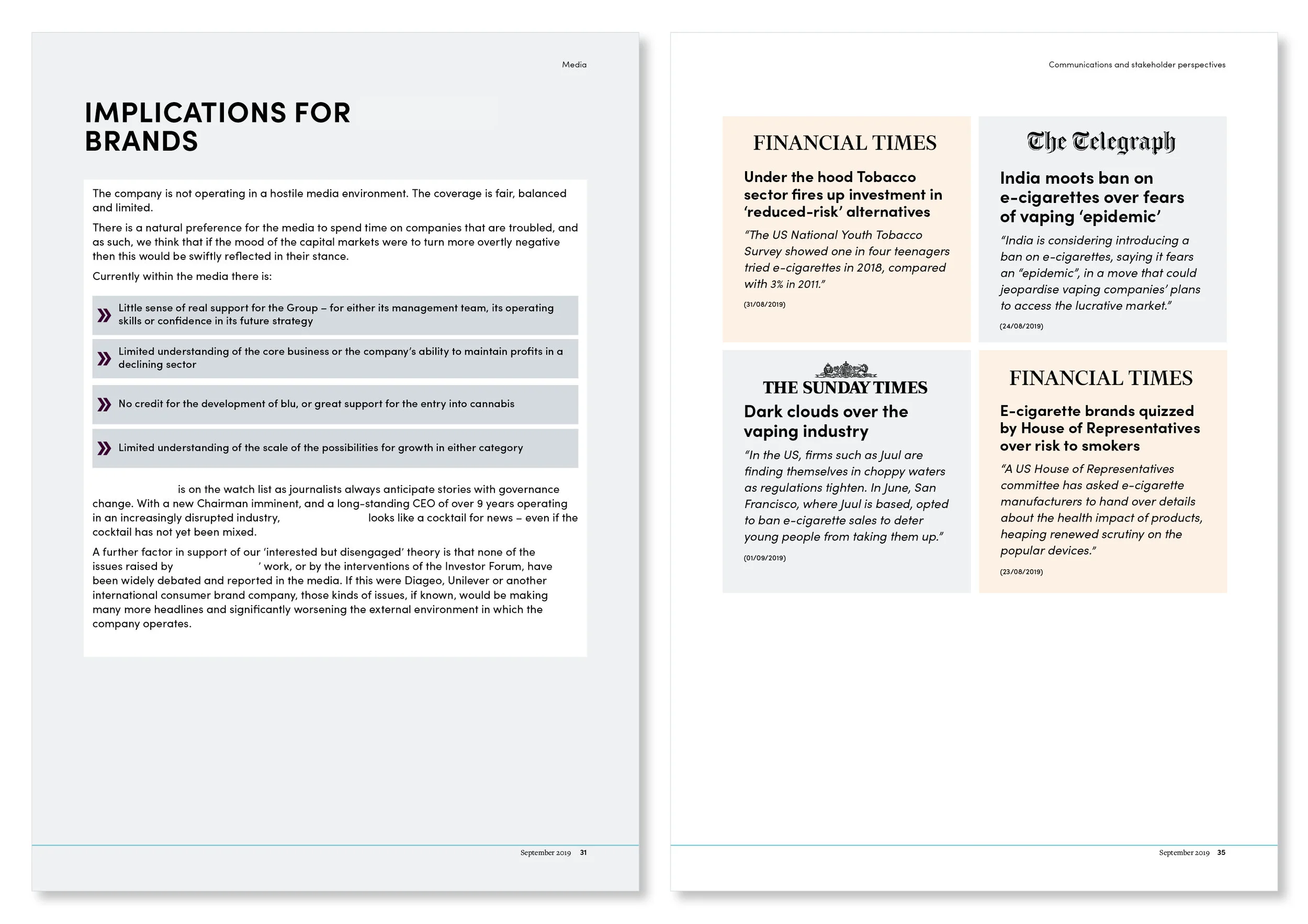 Media

IMPLICATIONS FOR BRANDS

The company is not operating in a hostile media environment. The coverage is fair, balanced and limited.

There is a natural preference for the media to spend time on companies that are troubled, and as such, we think that if the mood of the capital markets were to turn more overtly negative then this would be swiftly reflected in their stance.

Currently within the media there is:

Little sense of real support for the Group – for either its management team, its operating skills or confidence in its future strategy

Limited understanding of the core business or the company's ability to maintain profits in a declining sector

No credit for the development of blu, or great support for the entry into cannabis

Limited understanding of the scale of the possibilities for growth in either category

is on the watch list as journalists always anticipate stories with governance change. With a new Chairman imminent, and a long-standing CEO of over 9 years operating in an increasingly disrupted industry, looks like a cocktail for news – even if the cocktail has not yet been mixed.

A further factor in support of our 'interested but disengaged' theory is that none of the issues raised by ' work, or by the interventions of the Investor Forum, have been widely debated and reported in the media. If this were Diageo, Unilever or another international consumer brand company, those kinds of issues, if known, would be making many more headlines and significantly worsening the external environment in which the company operates.

September 2019 31

Communications and stakeholder perspectives

FINANCIAL TIMES

Under the hood Tobacco sector fires up investment in 'reduced-risk' alternatives

"The US National Youth Tobacco Survey showed one in four teenagers tried e-cigarettes in 2018, compared with 3% in 2011."

(31/08/2019)

The Telegraph

India moots ban on e-cigarettes over fears of vaping 'epidemic'

"India is considering introducing a ban on e-cigarettes, saying it fears an "epidemic", in a move that could jeopardise vaping companies' plans to access the lucrative market."

(24/08/2019)

THE SUNDAY TIMES

Dark clouds over the vaping industry

"In the US, firms such as Juul are finding themselves in choppy waters as regulations tighten. In June, San Francisco, where Juul is based, opted to ban e-cigarette sales to deter young people from taking them up."

(01/09/2019)

FINANCIAL TIMES

E-cigarette brands quizzed by House of Representatives over risk to smokers

"A US House of Representatives committee has asked e-cigarette manufacturers to hand over details about the health impact of products, heaping renewed scrutiny on the popular devices."

(23/08/2019)

September 2019 35